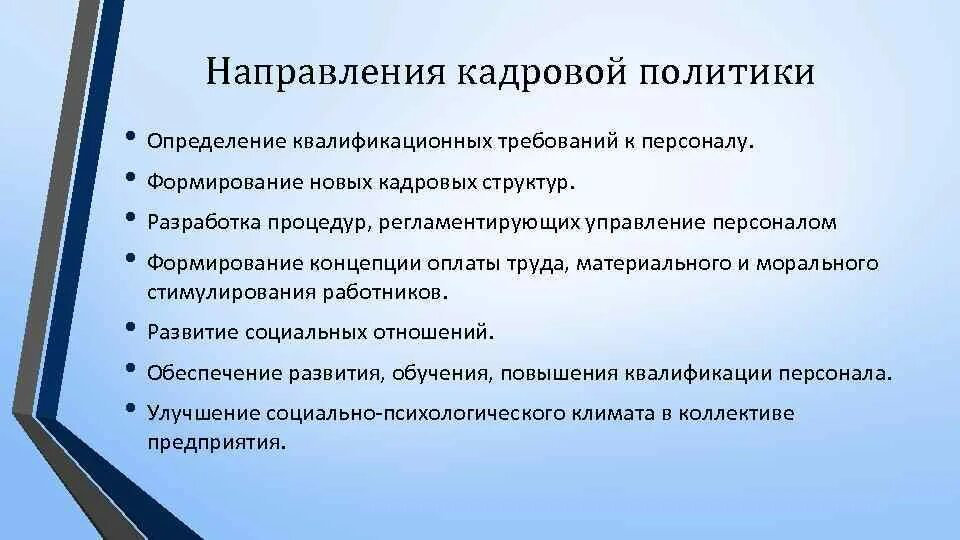 Направления кадровой политики

• Определение квалификационных требований к персоналу.
• Формирование новых кадровых структур.
• Разработка процедур, регламентирующих управление персоналом
• Формирование концепции оплаты труда, материального и морального стимулирования работников.
• Развитие социальных отношений.
• Обеспечение развития, обучения, повышения квалификации персонала.
• Улучшение социально-психологического климата в коллективе предприятия.